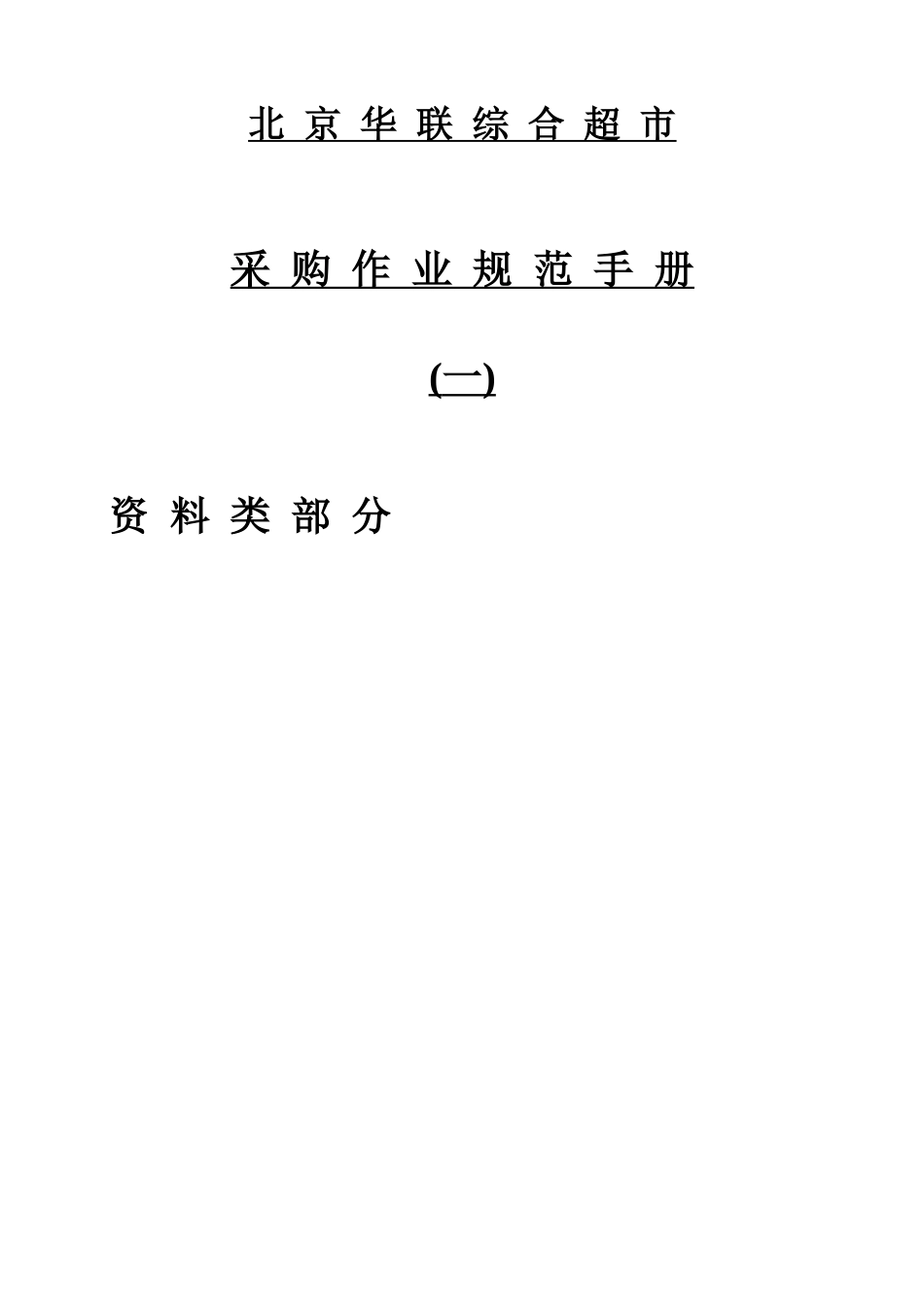 北 京 华 联 综 合 超 市

采 购 作 业 规 范 手 册

(一)

资 料 类 部 分